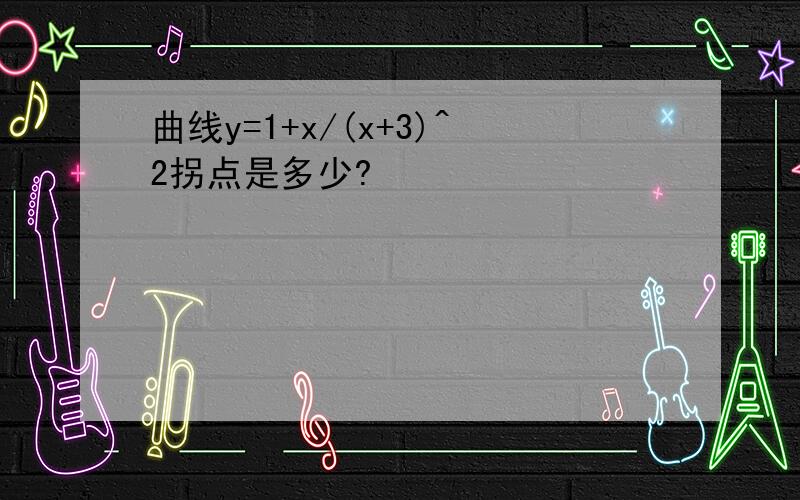 曲线y=1+x/(x+3)^2拐点是多少?